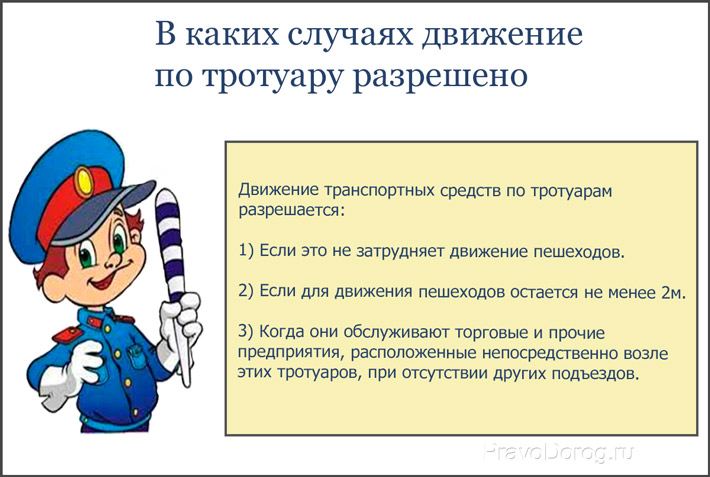 В каких случаях движение по тротуару разрешено

Движение транспортных средств по тротуарам разрешается:

1) Если это не затрудняет движение пешеходов.

2) Если для движения пешеходов остается не менее 2м.

3) Когда они обслуживают торговые и прочие предприятия, расположенные непосредственно возле этих тротуаров, при отсутствии других подъездов.

PravoDorog.ru